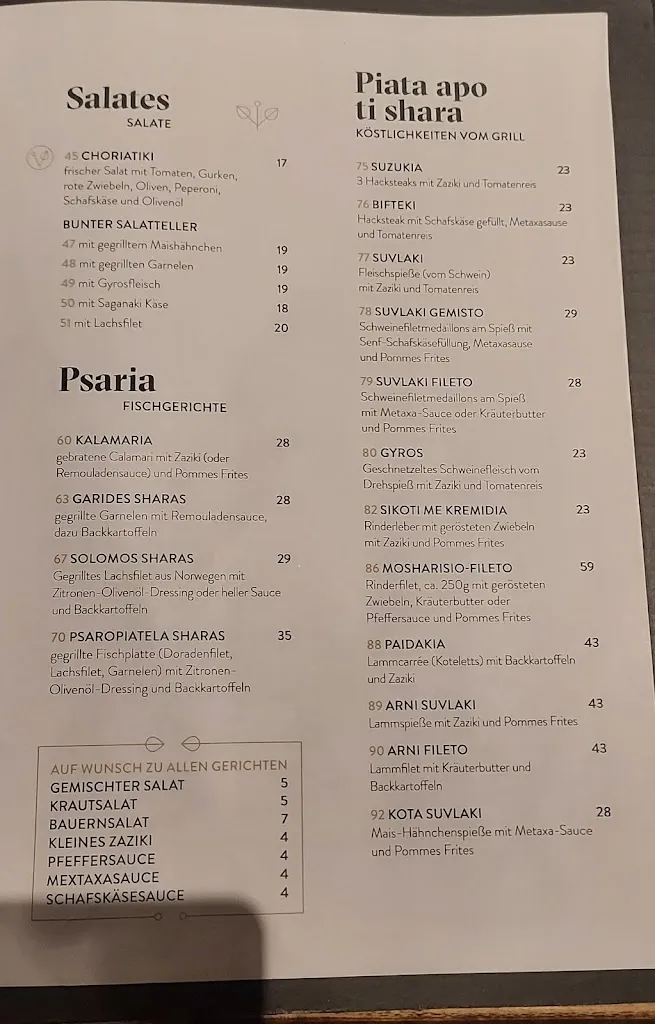 Salates
SALATE

45 CHORIATIKI 17
frischer Salat mit Tomaten, Gurken, rote Zwiebeln, Oliven, Peperoni, Schafskäse und Olivenöl

BUNTER SALATTELLER
47 mit gegrilltem Maishähnchen 19
48 mit gegrillten Garnelen 19
49 mit Gyrosfleisch 19
50 mit Saganaki Käse 18
51 mit Lachsfilet 20

Psaria
FISCHGERICHTE

60 KALAMARIA 28
gebratene Calamari mit Zaziki (oder Remouladensauce) und Pommes Frites

63 GARIDES SHARAS 28
gegrillte Garnelen mit Remouladensauce, dazu Backkartoffeln

67 SOLOMOS SHARAS 29
Gegrilltes Lachsfilet aus Norwegen mit Zitronen-Olivenöl-Dressing oder heller Sauce und Backkartoffeln

70 PSAROPIATELA SHARAS 35
gegrillte Fischplatte (Doradenfilet, Lachsfilet, Garnelen) mit Zitronen-Olivenöl-Dressing und Backkartoffeln

AUF WUNSCH ZU ALLEN GERICHTEN
GEMISCHTER SALAT 5
KRAUTSALAT 5
BAUERNSALAT 7
KLEINES ZAZIKI 4
PFEFFERSAUCE 4
MEXTAXASAUCE 4
SCHAFSKÄSESAUCE 4

Piata apo ti shara
KÖSTLICHKEITEN VOM GRILL

75 SUZUKIA 23
3 Hacksteaks mit Zaziki und Tomatenreis

76 BIFTEKI 23
Hacksteak mit Schafskäse gefüllt, Metaxasause und Tomatenreis

77 SUVLAKI 23
Fleischspieße (vom Schwein) mit Zaziki und Tomatenreis

78 SUVLAKI GEMISTO 29
Schweinefiletmedaillons am Spieß mit Senf-Schafskäsefüllung, Metaxasause und Pommes Frites

79 SUVLAKI FILETO 28
Schweinefiletmedaillons am Spieß mit Metaxa-Sauce oder Kräuterbutter und Pommes Frites

80 GYROS 23
Geschnetzeltes Schweinefleisch vom Drehspieß mit Zaziki und Tomatenreis

82 SIKOTI ME KREMIDIA 23
Rinderleber mit gerösteten Zwiebeln mit Zaziki und Pommes Frites

86 MOSHARISIO-FILETO 59
Rinderfilet, ca. 250g mit gerösteten Zwiebeln, Kräuterbutter oder Pfeffersauce und Pommes Frites

88 PAIDAKIA 43
Lammcarrée (Koteletts) mit Backkartoffeln und Zaziki

89 ARNI SUVLAKI 43
Lammspieße mit Zaziki und Pommes Frites

90 ARNI FILETO 43
Lammfilet mit Kräuterbutter und Backkartoffeln

92 KOTA SUVLAKI 28
Mais-Hähnchenspieße mit Metaxa-Sauce und Pommes Frites